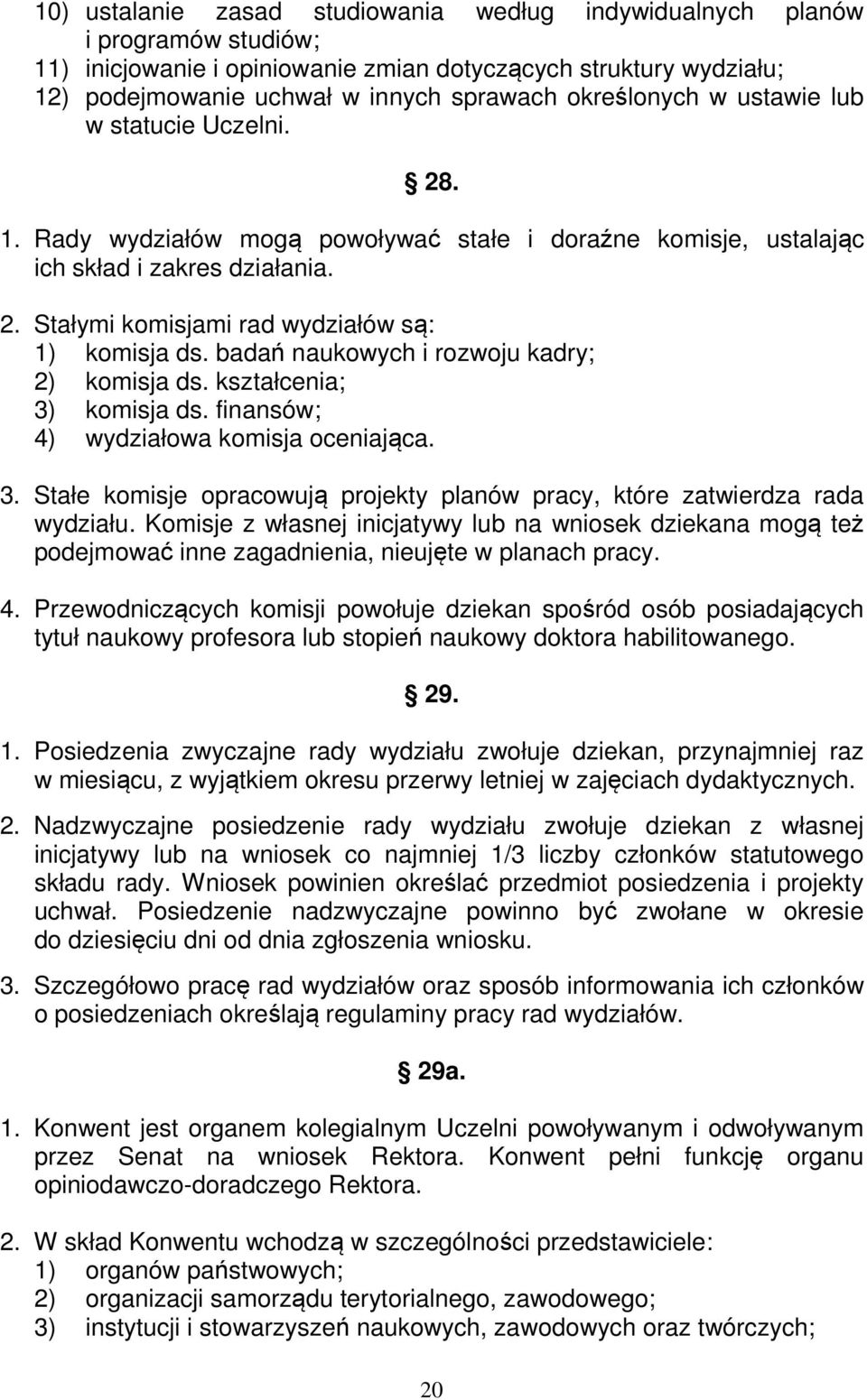 10) ustalanie zasad studiowania według indywidualnych planów i programów studiów;
11) inicjowanie i opiniowanie zmian dotyczących struktury wydziału;
12) podejmowanie uchwał w innych sprawach określonych w ustawie lub w statucie Uczelni.

28.

1. Rady wydziałów mogą powoływać stałe i doraźne komisje, ustalając ich skład i zakres działania.

2. Stałymi komisjami rad wydziałów są:
1) komisja ds. badań naukowych i rozwoju kadry;
2) komisja ds. kształcenia;
3) komisja ds. finansów;
4) wydziałowa komisja oceniająca.

3. Stałe komisje opracowują projekty planów pracy, które zatwierdza rada wydziału. Komisje z własnej inicjatywy lub na wniosek dziekana mogą też podejmować inne zagadnienia, nieujęte w planach pracy.

4. Przewodniczących komisji powołuje dziekan spośród osób posiadających tytuł naukowy profesora lub stopień naukowy doktora habilitowanego.

29.

1. Posiedzenia zwyczajne rady wydziału zwołuje dziekan, przynajmniej raz w miesiącu, z wyjątkiem okresu przerwy letniej w zajęciach dydaktycznych.

2. Nadzwyczajne posiedzenie rady wydziału zwołuje dziekan z własnej inicjatywy lub na wniosek co najmniej 1/3 liczby członków statutowego składu rady. Wniosek powinien określać przedmiot posiedzenia i projekty uchwał. Posiedzenie nadzwyczajne powinno być zwołane w okresie do dziesięciu dni od dnia zgłoszenia wniosku.

3. Szczegółowo pracę rad wydziałów oraz sposób informowania ich członków o posiedzeniach określają regulaminy pracy rad wydziałów.

29a.

1. Konwent jest organem kolegialnym Uczelni powoływanym i odwoływanym przez Senat na wniosek Rektora. Konwent pełni funkcję organu opiniodawczo-doradczego Rektora.

2. W skład Konwentu wchodzą w szczególności przedstawiciele:
1) organów państwowych;
2) organizacji samorządu terytorialnego, zawodowego;
3) instytucji i stowarzyszeń naukowych, zawodowych oraz twórczych;

20